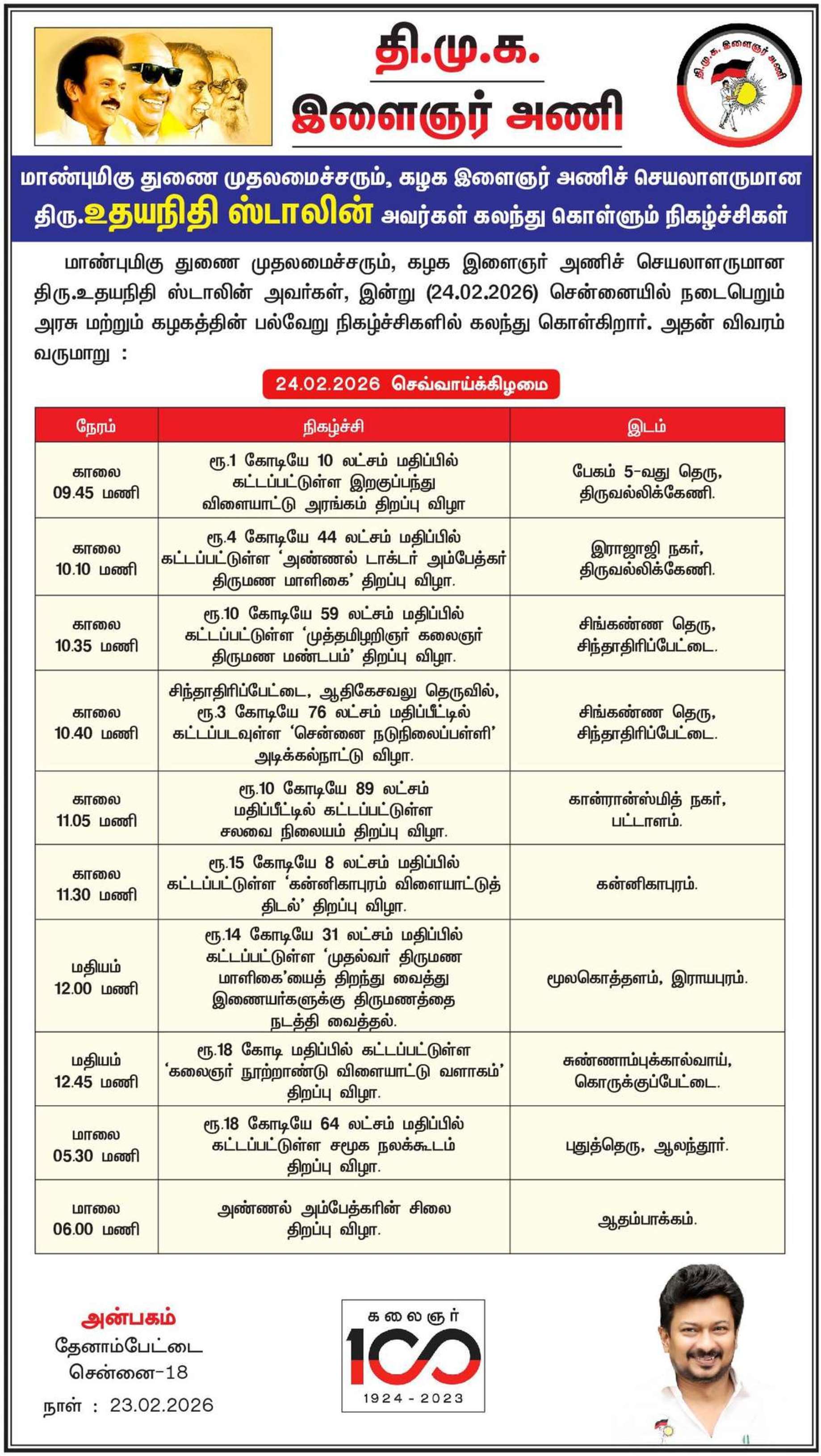 தி.மு.க.
இளைஞர் அணி

தி.மு.க. இளைஞர் அணி

மாண்புமிகு துணை முதலமைச்சரும், கழக இளைஞர் அணிச் செயலாளருமான திரு.உதயநிதி ஸ்டாலின் அவர்கள் கலந்து கொள்ளும் நிகழ்ச்சிகள்

மாண்புமிகு துணை முதலமைச்சரும், கழக இளைஞர் அணிச் செயலாளருமான திரு.உதயநிதி ஸ்டாலின் அவர்கள், இன்று (24.02.2026) சென்னையில் நடைபெறும் அரசு மற்றும் கழகத்தின் பல்வேறு நிகழ்ச்சிகளில் கலந்து கொள்கிறார். அதன் விவரம் வருமாறு :

24.02.2026 செவ்வாய்க்கிழமை

| நேரம் | நிகழ்ச்சி | இடம் |
|---|---|---|
| காலை 09.45 மணி | ரூ.1 கோடியே 10 லட்சம் மதிப்பில் கட்டப்பட்டுள்ள இறகுப்பந்து விளையாட்டு அரங்கம் திறப்பு விழா | பேகம் 5-வது தெரு, திருவல்லிக்கேணி. |
| காலை 10.10 மணி | ரூ.4 கோடியே 44 லட்சம் மதிப்பில் கட்டப்பட்டுள்ள ‘அண்ணல் டாக்டர் அம்பேத்கர் திருமண மாளிகை’ திறப்பு விழா. | இராஜாஜி நகர், திருவல்லிக்கேணி. |
| காலை 10.35 மணி | ரூ.10 கோடியே 59 லட்சம் மதிப்பில் கட்டப்பட்டுள்ள ‘முத்தமிழறிஞர் கலைஞர் திருமண மண்டபம்’ திறப்பு விழா. | சிங்கண்ண தெரு, சிந்தாதிரிப்பேட்டை. |
| காலை 10.40 மணி | சிந்தாதிரிப்பேட்டை, ஆதிகேசவலு தெருவில், ரூ.3 கோடியே 76 லட்சம் மதிப்பீட்டில் கட்டப்படவுள்ள ‘சென்னை நடுநிலைப்பள்ளி’ அடிக்கல்நாட்டு விழா. | சிங்கண்ண தெரு, சிந்தாதிரிப்பேட்டை. |
| காலை 11.05 மணி | ரூ.10 கோடியே 89 லட்சம் மதிப்பீட்டில் கட்டப்பட்டுள்ள சலவை நிலையம் திறப்பு விழா. | கான்ரான்ஸ்மித் நகர், பட்டாளம். |
| காலை 11.30 மணி | ரூ.15 கோடியே 8 லட்சம் மதிப்பில் கட்டப்பட்டுள்ள ‘கன்னிகாபுரம் விளையாட்டுத் திடல்’ திறப்பு விழா. | கன்னிகாபுரம். |
| மதியம் 12.00 மணி | ரூ.14 கோடியே 31 லட்சம் மதிப்பில் கட்டப்பட்டுள்ள ‘முதல்வர் திருமண மாளிகை’யைத் திறந்து வைத்து இணையர்களுக்கு திருமணத்தை நடத்தி வைத்தல். | மூலகொத்தளம், இராயபுரம். |
| மதியம் 12.45 மணி | ரூ.18 கோடி மதிப்பில் கட்டப்பட்டுள்ள ‘கலைஞர் நூற்றாண்டு விளையாட்டு வளாகம்’ திறப்பு விழா. | சுண்ணாம்புக்கால்வாய், கொருக்குப்பேட்டை. |
| மாலை 05.30 மணி | ரூ.18 கோடியே 64 லட்சம் மதிப்பில் கட்டப்பட்டுள்ள சமூக நலக்கூடம் திறப்பு விழா. | புதுத்தெரு, ஆலந்தூர். |
| மாலை 06.00 மணி | அண்ணல் அம்பேத்கரின் சிலை திறப்பு விழா. | ஆதம்பாக்கம். |

அன்பகம்
தேனாம்பேட்டை
சென்னை-18
நாள் : 23.02.2026

கலைஞர்
100
1924 - 2023